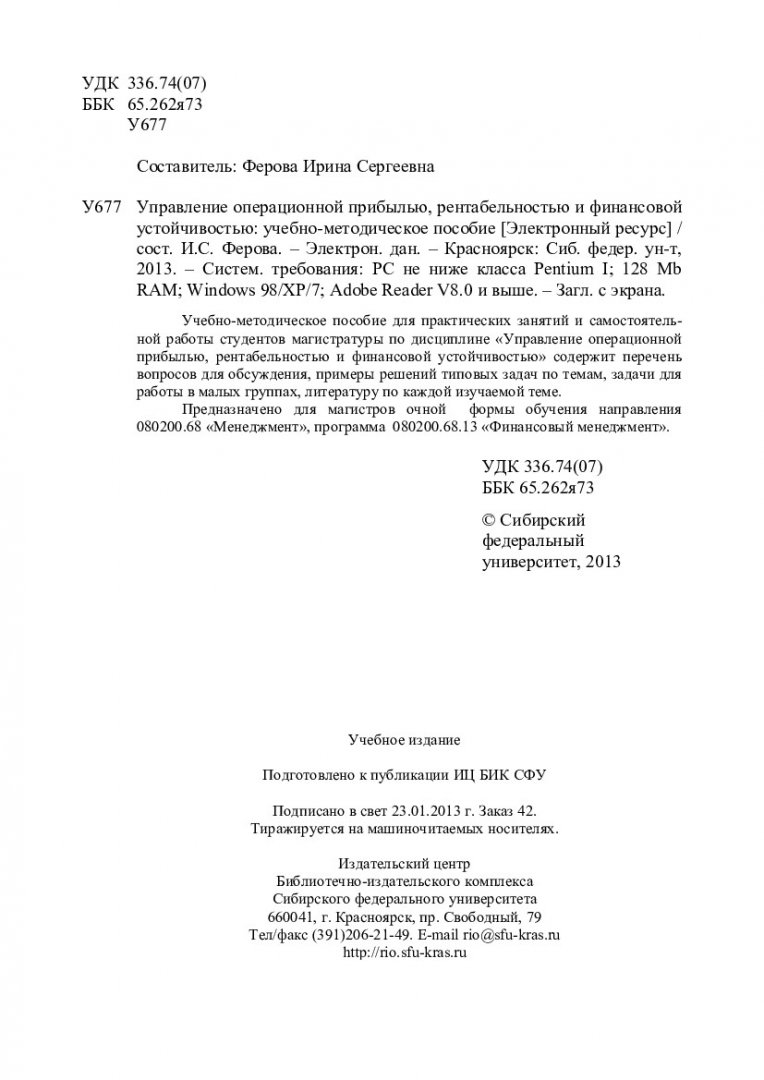 УДК 336.74(07)
ББК 65.262я73
У677

Составитель: Ферова Ирина Сергеевна

У677 Управление операционной прибылью, рентабельностью и финансовой устойчивостью: учебно-методическое пособие [Электронный ресурс] / сост. И.С. Ферова. – Электрон. дан. – Красноярск: Сиб. федер. ун-т, 2013. – Систем. требования: PC не ниже класса Pentium I; 128 Mb RAM; Windows 98/XP/7; Adobe Reader V8.0 и выше. – Загл. с экрана.

Учебно-методическое пособие для практических занятий и самостоятельной работы студентов магистратуры по дисциплине «Управление операционной прибылью, рентабельностью и финансовой устойчивостью» содержит перечень вопросов для обсуждения, примеры решений типовых задач по темам, задачи для работы в малых группах, литературу по каждой изучаемой теме.

Предназначено для магистров очной формы обучения направления 080200.68 «Менеджмент», программа 080200.68.13 «Финансовый менеджмент».

УДК 336.74(07)
ББК 65.262я73

© Сибирский федеральный университет, 2013

Учебное издание

Подготовлено к публикации ИЦ БИК СФУ

Подписано в свет 23.01.2013 г. Заказ 42.
Тиражируется на машиночитаемых носителях.

Издательский центр
Библиотечно-издательского комплекса
Сибирского федерального университета
660041, г. Красноярск, пр. Свободный, 79
Тел/факс (391)206-21-49. E-mail rio@sfu-kras.ru
http://rio.sfu-kras.ru